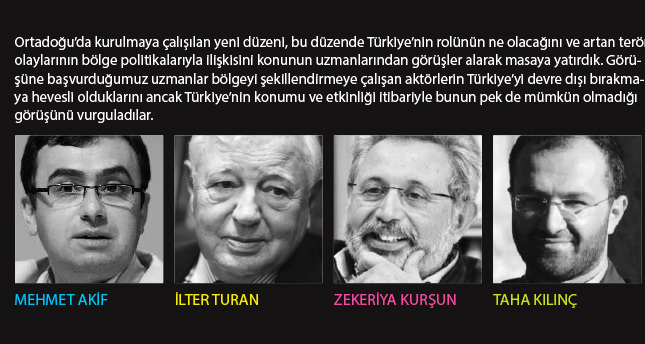 Ortadoğu'da kurulmaya çalışılan yeni düzeni, bu düzende Türkiye'nin rolünün ne olacağını ve artan terör olaylarının bölge politikalarıyla ilişkisini konunun uzmanlarından görüşler alarak masaya yatırdık. Görüşüne başvurduğumuz uzmanlar bölgeyi şekillendirmeye çalışan aktörlerin Türkiye'yi devre dışı bırakmaya hevesli olduklarını ancak Türkiye'nin konumu ve etkinliği itibariyle bunun pek de mümkün olmadığı görüşünü vurguladılar.

MEHMET AKİF

İLTER TURAN

ZEKERİYA KURŞUN

TAHA KILINÇ